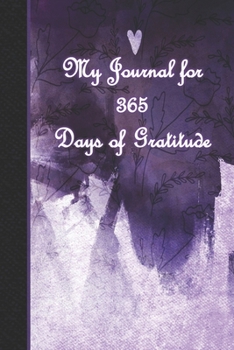 My Journal for
365
Days of Gratitude